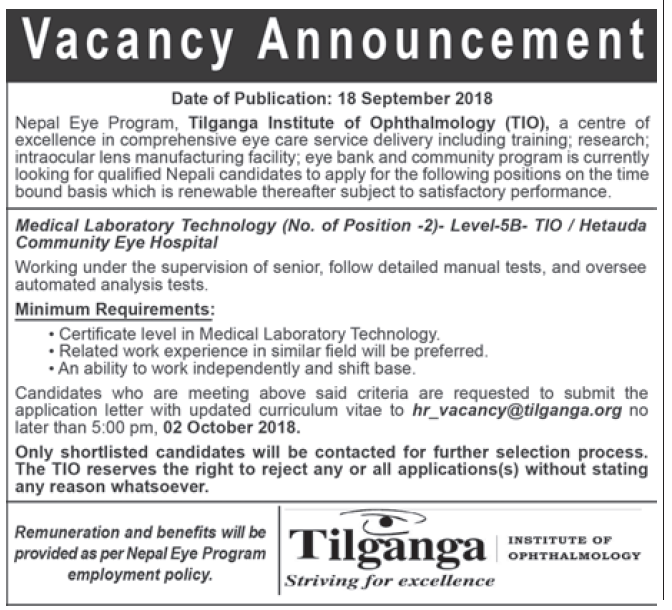 Vacancy Announcement

Date of Publication: 18 September 2018

Nepal Eye Program, Tilganga Institute of Ophthalmology (TIO), a centre of excellence in comprehensive eye care service delivery including training; research; intraocular lens manufacturing facility; eye bank and community program is currently looking for qualified Nepali candidates to apply for the following positions on the time bound basis which is renewable thereafter subject to satisfactory performance.

Medical Laboratory Technology (No. of Position -2)- Level-5B- TIO / Hetauda Community Eye Hospital

Working under the supervision of senior, follow detailed manual tests, and oversee automated analysis tests.

Minimum Requirements:

• Certificate level in Medical Laboratory Technology.
• Related work experience in similar field will be preferred.
• An ability to work independently and shift base.

Candidates who are meeting above said criteria are requested to submit the application letter with updated curriculum vitae to hr_vacancy@tilganga.org no later than 5:00 pm, 02 October 2018.

Only shortlisted candidates will be contacted for further selection process. The TIO reserves the right to reject any or all applications(s) without stating any reason whatsoever.

Remuneration and benefits will be provided as per Nepal Eye Program employment policy.

Tilganga INSTITUTE OF OPHTHALMOLOGY
Striving for excellence